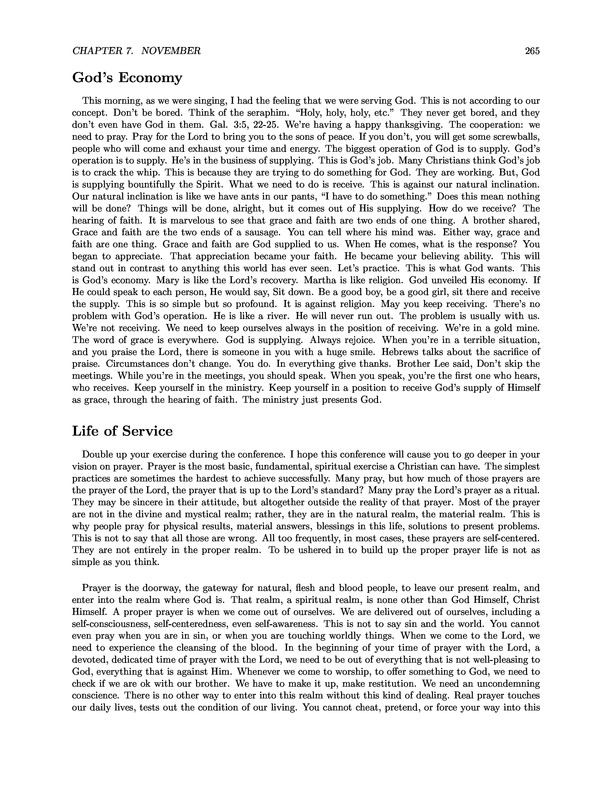 CHAPTER 7. NOVEMBER 265

God's Economy

This morning, as we were singing, I had the feeling that we were serving God. This is not according to our concept. Don't be bored. Think of the seraphim. "Holy, holy, holy, etc." They never get bored, and they don't even have God in them. Gal. 3:5, 22-25. We're having a happy thanksgiving. The cooperation: we need to pray. Pray for the Lord to bring you to the sons of peace. If you don't, you will get some screwballs, people who will come and exhaust your time and energy. The biggest operation of God is to supply. God's operation is to supply. He's in the business of supplying. This is God's job. Many Christians think God's job is to crack the whip. This is because they are trying to do something for God. They are working. But, God is supplying bountifully the Spirit. What we need to do is receive. This is against our natural inclination. Our natural inclination is like we have ants in our pants, "I have to do something." Does this mean nothing will be done? Things will be done, alright, but it comes out of His supplying. How do we receive? The hearing of faith. It is marvelous to see that grace and faith are two ends of one thing. A brother shared, Grace and faith are the two ends of a sausage. You can tell where his mind was. Either way, grace and faith are one thing. Grace and faith are God supplied to us. When He comes, what is the response? You began to appreciate. That appreciation became your faith. He became your believing ability. This will stand out in contrast to anything this world has ever seen. Let's practice. This is what God wants. This is God's economy. Mary is like the Lord's recovery. Martha is like religion. God unveiled His economy. If He could speak to each person, He would say, Sit down. Be a good boy, be a good girl, sit there and receive the supply. This is so simple but so profound. It is against religion. May you keep receiving. There's no problem with God's operation. He is like a river. He will never run out. The problem is usually with us. We're not receiving. We need to keep ourselves always in the position of receiving. We're in a gold mine. The word of grace is everywhere. God is supplying. Always rejoice. When you're in a terrible situation, and you praise the Lord, there is someone in you with a huge smile. Hebrews talks about the sacrifice of praise. Circumstances don't change. You do. In everything give thanks. Brother Lee said, Don't skip the meetings. While you're in the meetings, you should speak. When you speak, you're the first one who hears, who receives. Keep yourself in the ministry. Keep yourself in a position to receive God's supply of Himself as grace, through the hearing of faith. The ministry just presents God.

Life of Service

Double up your exercise during the conference. I hope this conference will cause you to go deeper in your vision on prayer. Prayer is the most basic, fundamental, spiritual exercise a Christian can have. The simplest practices are sometimes the hardest to achieve successfully. Many pray, but how much of those prayers are the prayer of the Lord, the prayer that is up to the Lord's standard? Many pray the Lord's prayer as a ritual. They may be sincere in their attitude, but altogether outside the reality of that prayer. Most of the prayer are not in the divine and mystical realm; rather, they are in the natural realm, the material realm. This is why people pray for physical results, material answers, blessings in this life, solutions to present problems. This is not to say that all those are wrong. All too frequently, in most cases, these prayers are self-centered. They are not entirely in the proper realm. To be ushered in to build up the proper prayer life is not as simple as you think.

Prayer is the doorway, the gateway for natural, flesh and blood people, to leave our present realm, and enter into the realm where God is. That realm, a spiritual realm, is none other than God Himself, Christ Himself. A proper prayer is when we come out of ourselves. We are delivered out of ourselves, including a self-consciousness, self-centeredness, even self-awareness. This is not to say sin and the world. You cannot even pray when you are in sin, or when you are touching worldly things. When we come to the Lord, we need to experience the cleansing of the blood. In the beginning of your time of prayer with the Lord, a devoted, dedicated time of prayer with the Lord, we need to be out of everything that is not well-pleasing to God, everything that is against Him. Whenever we come to worship, to offer something to God, we need to check if we are ok with our brother. We have to make it up, make restitution. We need an uncondemning conscience. There is no other way to enter into this realm without this kind of dealing. Real prayer touches our daily lives, tests out the condition of our living. You cannot cheat, pretend, or force your way into this